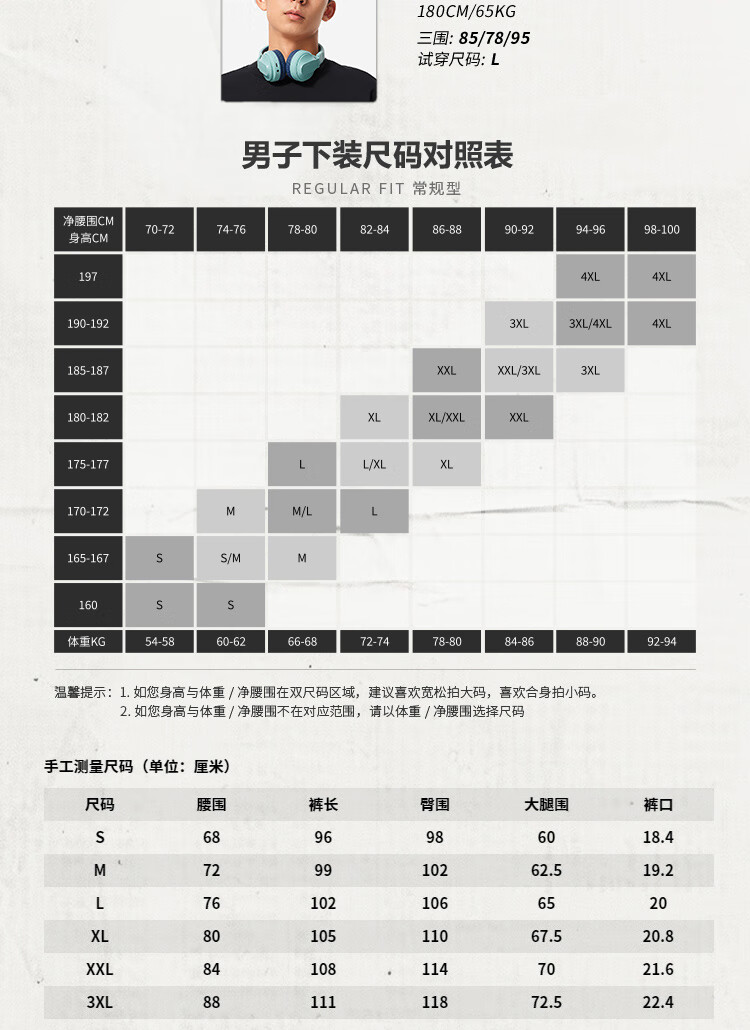 180CM/65KG
三围: 85/78/95
试穿尺码: L

男子下装尺码对照表
REGULAR FIT 常规型

| 净腰围CM 身高CM | 70-72 | 74-76 | 78-80 | 82-84 | 86-88 | 90-92 | 94-96 | 98-100 |
|---|---|---|---|---|---|---|---|---|
| 197 | | | | | | | 4XL | 4XL |
| 190-192 | | | | | | 3XL | 3XL/4XL | 4XL |
| 185-187 | | | | | XXL | XXL/3XL | 3XL | |
| 180-182 | | | | XL | XL/XXL | XXL | | |
| 175-177 | | | L | L/XL | XL | | | |
| 170-172 | | M | M/L | L | | | | |
| 165-167 | S | S/M | M | | | | | |
| 160 | S | S | | | | | | |
| 体重KG | 54-58 | 60-62 | 66-68 | 72-74 | 78-80 | 84-86 | 88-90 | 92-94 |

温馨提示：1. 如您身高与体重 / 净腰围在双尺码区域，建议喜欢宽松拍大码，喜欢合身拍小码。
2. 如您身高与体重 / 净腰围不在对应范围，请以体重 / 净腰围选择尺码

手工测量尺码（单位：厘米）

| 尺码 | 腰围 | 裤长 | 臀围 | 大腿围 | 裤口 |
|---|---|---|---|---|---|
| S | 68 | 96 | 98 | 60 | 18.4 |
| M | 72 | 99 | 102 | 62.5 | 19.2 |
| L | 76 | 102 | 106 | 65 | 20 |
| XL | 80 | 105 | 110 | 67.5 | 20.8 |
| XXL | 84 | 108 | 114 | 70 | 21.6 |
| 3XL | 88 | 111 | 118 | 72.5 | 22.4 |